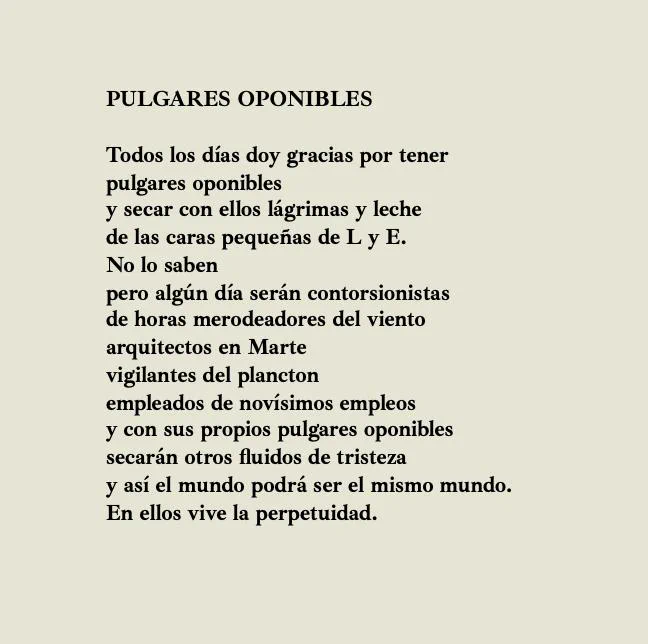 PULGARES OPONIBLES

Todos los días doy gracias por tener
pulgares oponibles
y secar con ellos lágrimas y leche
de las caras pequeñas de L y E.
No lo saben
pero algún día serán contorsionistas
de horas merodeadores del viento
arquitectos en Marte
vigilantes del plancton
empleados de novísimos empleos
y con sus propios pulgares oponibles
secarán otros fluidos de tristeza
y así el mundo podrá ser el mismo mundo.
En ellos vive la perpetuidad.